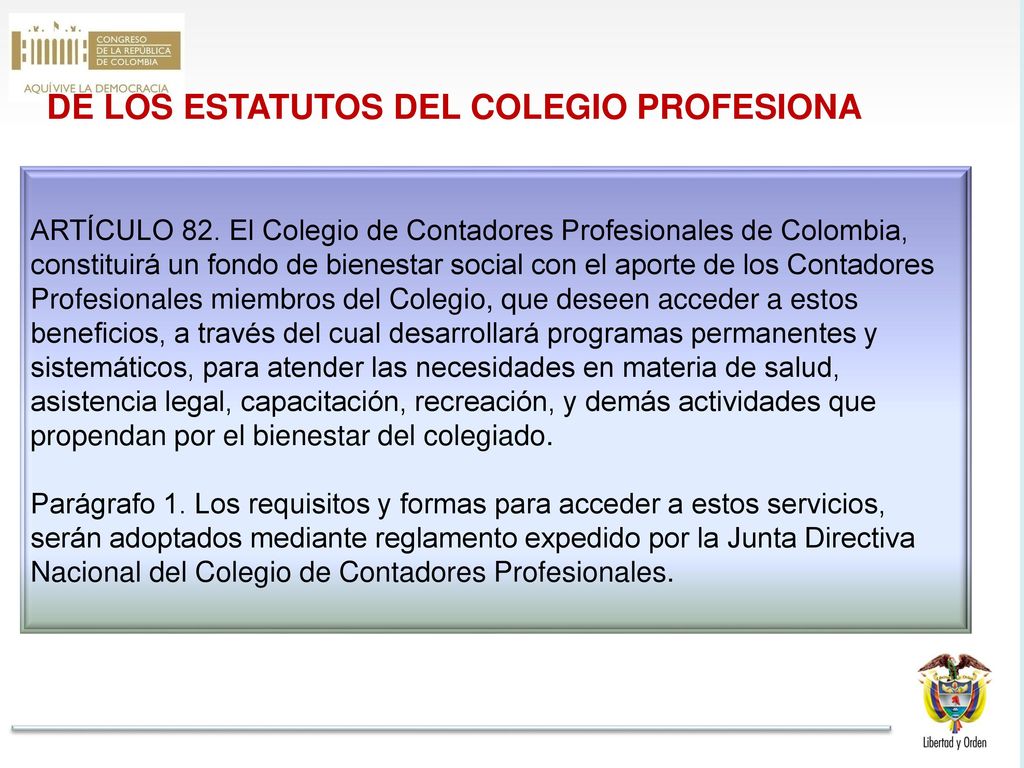 CONGRESO DE LA REPÚBLICA DE COLOMBIA
AQUÍ VIVE LA DEMOCRACIA

DE LOS ESTATUTOS DEL COLEGIO PROFESIONA

ARTÍCULO 82. El Colegio de Contadores Profesionales de Colombia, constituirá un fondo de bienestar social con el aporte de los Contadores Profesionales miembros del Colegio, que deseen acceder a estos beneficios, a través del cual desarrollará programas permanentes y sistemáticos, para atender las necesidades en materia de salud, asistencia legal, capacitación, recreación, y demás actividades que propendan por el bienestar del colegiado.

Parágrafo 1. Los requisitos y formas para acceder a estos servicios, serán adoptados mediante reglamento expedido por la Junta Directiva Nacional del Colegio de Contadores Profesionales.

Libertad y Orden